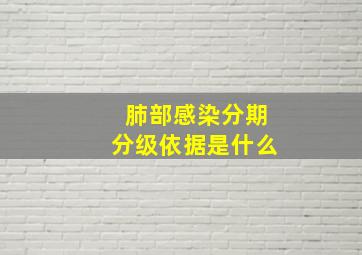 肺部感染分期
分级依据是什么